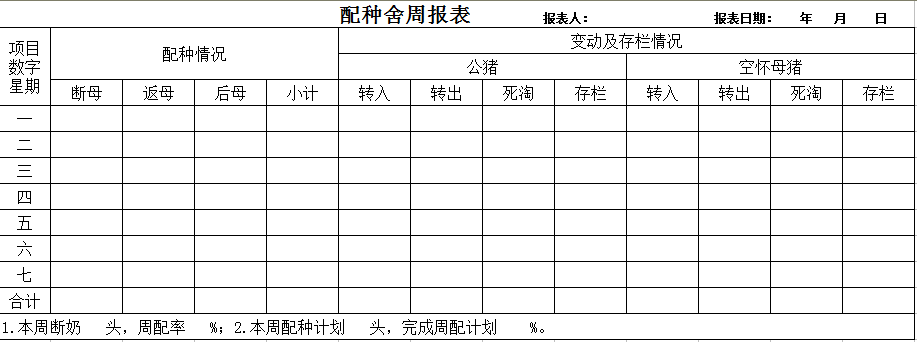 配种舍周报表 报表人： 报表日期： 年 月 日

| 项目 数字 星期 | 配种情况 | | | | 变动及存栏情况 | | | | | | | |
|---|---|---|---|---|---|---|---|---|---|---|---|---|
| | | | | | 公猪 | | | | 空怀母猪 | | | |
| | 断母 | 返母 | 后母 | 小计 | 转入 | 转出 | 死淘 | 存栏 | 转入 | 转出 | 死淘 | 存栏 |
| 一 | | | | | | | | | | | | |
| 二 | | | | | | | | | | | | |
| 三 | | | | | | | | | | | | |
| 四 | | | | | | | | | | | | |
| 五 | | | | | | | | | | | | |
| 六 | | | | | | | | | | | | |
| 七 | | | | | | | | | | | | |
| 合计 | | | | | | | | | | | | |

1.本周断奶 头，周配率 %；2.本周配种计划 头，完成周配计划 %。